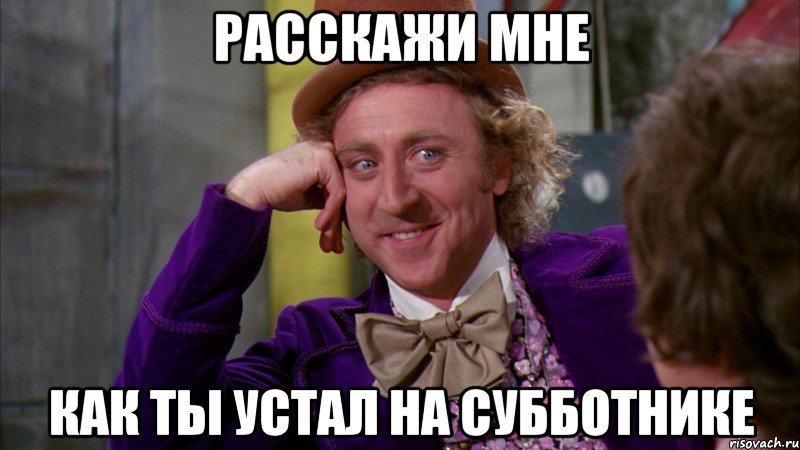 РАССКАЖИ МНЕ

КАК ТЫ УСТАЛ НА СУББОТНИКЕ

risovach.ru